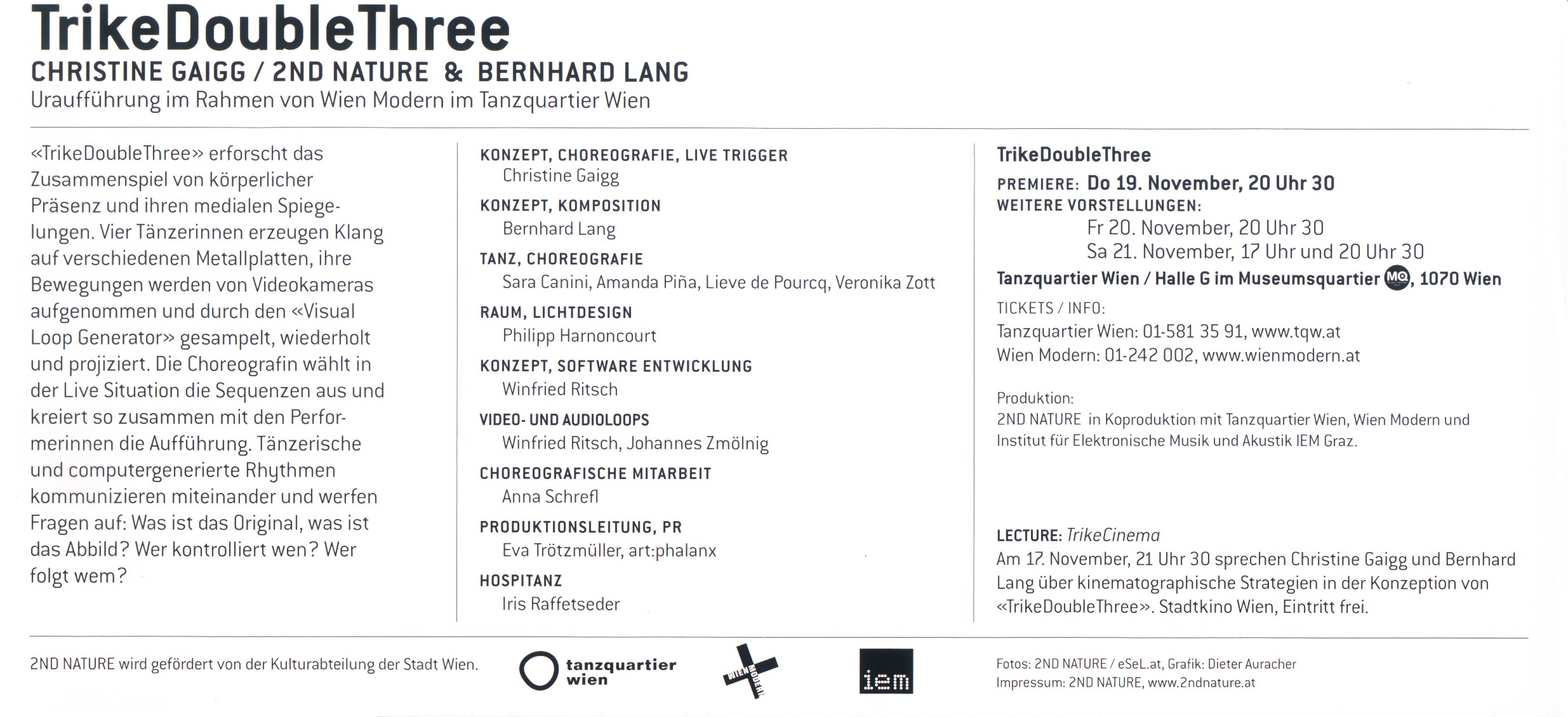 TrikeDoubleThree
CHRISTINE GAIGG / 2ND NATURE & BERNHARD LANG
Uraufführung im Rahmen von Wien Modern im Tanzquartier Wien

«TrikeDoubleThree» erforscht das Zusammenspiel von körperlicher Präsenz und ihren medialen Spiegelungen. Vier Tänzerinnen erzeugen Klang auf verschiedenen Metallplatten, ihre Bewegungen werden von Videokameras aufgenommen und durch den «Visual Loop Generator» gesampelt, wiederholt und projiziert. Die Choreografin wählt in der Live Situation die Sequenzen aus und kreiert so zusammen mit den Performerinnen die Aufführung. Tänzerische und computergenerierte Rhythmen kommunizieren miteinander und werfen Fragen auf: Was ist das Original, was ist das Abbild? Wer kontrolliert wen? Wer folgt wem?

KONZEPT, CHOREOGRAFIE, LIVE TRIGGER
Christine Gaigg
KONZEPT, KOMPOSITION
Bernhard Lang
TANZ, CHOREOGRAFIE
Sara Canini, Amanda Piña, Lieve de Pourcq, Veronika Zott
RAUM, LICHTDESIGN
Philipp Harnoncourt
KONZEPT, SOFTWARE ENTWICKLUNG
Winfried Ritsch
VIDEO- UND AUDIOLOOPS
Winfried Ritsch, Johannes Zmölnig
CHOREOGRAFISCHE MITARBEIT
Anna Schrefl
PRODUKTIONSLEITUNG, PR
Eva Trötzmüller, art:phalanx
HOSPITANZ
Iris Raffetseder

TrikeDoubleThree
PREMIERE: Do 19. November, 20 Uhr 30
WEITERE VORSTELLUNGEN:
Fr 20. November, 20 Uhr 30
Sa 21. November, 17 Uhr und 20 Uhr 30
Tanzquartier Wien / Halle G im Museumsquartier MQ, 1070 Wien
TICKETS / INFO:
Tanzquartier Wien: 01-581 35 91, www.tqw.at
Wien Modern: 01-242 002, www.wienmodern.at

Produktion:
2ND NATURE in Koproduktion mit Tanzquartier Wien, Wien Modern und Institut für Elektronische Musik und Akustik IEM Graz.

LECTURE: TrikeCinema
Am 17. November, 21 Uhr 30 sprechen Christine Gaigg und Bernhard Lang über kinematographische Strategien in der Konzeption von «TrikeDoubleThree». Stadtkino Wien, Eintritt frei.

2ND NATURE wird gefördert von der Kulturabteilung der Stadt Wien.
tanzquartier wien
WIEN MODERN
iem
Fotos: 2ND NATURE / eSeL.at, Grafik: Dieter Auracher
Impressum: 2ND NATURE, www.2ndnature.at